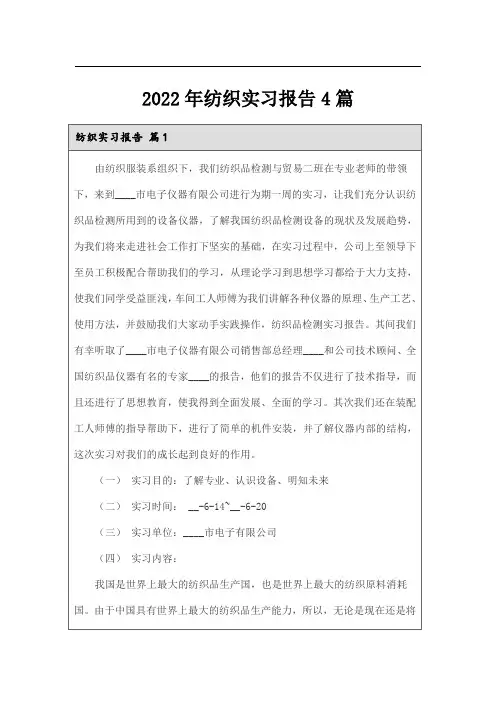 2022年纺织实习报告4篇

纺织实习报告 篇1

由纺织服装系组织下，我们纺织品检测与贸易二班在专业老师的带领下，来到____市电子仪器有限公司进行为期一周的实习，让我们充分认识纺织品检测所用到的设备仪器，了解我国纺织品检测设备的现状及发展趋势，为我们将来走进社会工作打下坚实的基础，在实习过程中，公司上至领导下至员工积极配合帮助我们的学习，从理论学习到思想学习都给于大力支持，使我们同学受益匪浅，车间工人师傅为我们讲解各种仪器的原理、生产工艺、使用方法，并鼓励我们大家动手实践操作，纺织品检测实习报告。其间我们有幸听取了____市电子仪器有限公司销售部总经理____和公司技术顾问、全国纺织品仪器有名的专家____的报告，他们的报告不仅进行了技术指导，而且还进行了思想教育，使我得到全面发展、全面的学习。其次我们还在装配工人师傅的指导帮助下，进行了简单的机件安装，并了解仪器内部的结构，这次实习对我们的成长起到良好的作用。

（一） 实习目的：了解专业、认识设备、明知未来

（二） 实习时间： __-6-14~__-6-20

（三） 实习单位：____市电子有限公司

（四） 实习内容：

我国是世界上最大的纺织品生产国，也是世界上最大的纺织原料消耗国。由于中国具有世界上最大的纺织品生产能力，所以，无论是现在还是将